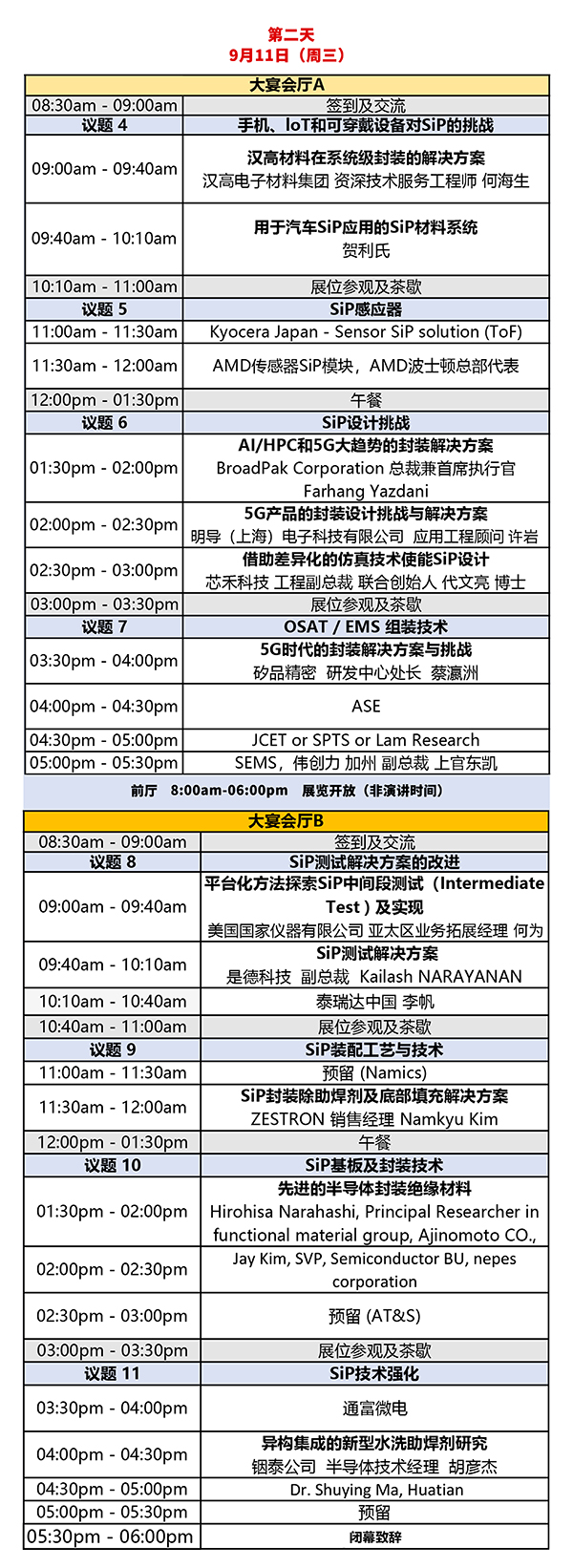 第二天
9月11日（周三）

| 大宴会厅A | |
|---|---|
| 08:30am - 09:00am | 签到及交流 |
| 议题 4 | 手机、IoT和可穿戴设备对SiP的挑战 |
| 09:00am - 09:40am | 汉高材料在系统级封装的解决方案 汉高电子材料集团 资深技术服务工程师 何海生 |
| 09:40am - 10:10am | 用于汽车SiP应用的SiP材料系统 贺利氏 |
| 10:10am - 11:00am | 展位参观及茶歇 |
| 议题 5 | SiP感应器 |
| 11:00am - 11:30am | Kyocera Japan - Sensor SiP solution (ToF) |
| 11:30am - 12:00am | AMD传感器SiP模块，AMD波士顿总部代表 |
| 12:00pm - 01:30pm | 午餐 |
| 议题 6 | SiP设计挑战 |
| 01:30pm - 02:00pm | AI/HPC和5G大趋势的封装解决方案 BroadPak Corporation 总裁兼首席执行官 Farhang Yazdani |
| 02:00pm - 02:30pm | 5G产品的封装设计挑战与解决方案 明导（上海）电子科技有限公司 应用工程顾问 许岩 |
| 02:30pm - 03:00pm | 借助差异化的仿真技术使能SiP设计 芯禾科技 工程副总裁 联合创始人 代文亮 博士 |
| 03:00pm - 03:30pm | 展位参观及茶歇 |
| 议题 7 | OSAT / EMS 组装技术 |
| 03:30pm - 04:00pm | 5G时代的封装解决方案与挑战 矽品精密 研发中心处长 蔡瀛洲 |
| 04:00pm - 04:30pm | ASE |
| 04:30pm - 05:00pm | JCET or SPTS or Lam Research |
| 05:00pm - 05:30pm | SEMS，伟创力 加州 副总裁 上官东凯 |

前厅 8:00am-06:00pm 展览开放（非演讲时间）

| 大宴会厅B | |
|---|---|
| 08:30am - 09:00am | 签到及交流 |
| 议题 8 | SiP测试解决方案的改进 |
| 09:00am - 09:40am | 平台化方法探索SiP中间段测试（Intermediate Test）及实现 美国国家仪器有限公司 亚太区业务拓展经理 何为 |
| 09:40am - 10:10am | SiP测试解决方案 是德科技 副总裁 Kailash NARAYANAN |
| 10:10am - 10:40am | 泰瑞达中国 李帆 |
| 10:40am - 11:00am | 展位参观及茶歇 |
| 议题 9 | SiP装配工艺与技术 |
| 11:00am - 11:30am | 预留 (Namics) |
| 11:30am - 12:00am | SiP封装除助焊剂及底部填充解决方案 ZESTRON 销售经理 Namkyu Kim |
| 12:00pm - 01:30pm | 午餐 |
| 议题 10 | SiP基板及封装技术 |
| 01:30pm - 02:00pm | 先进的半导体封装绝缘材料 Hirohisa Narahashi, Principal Researcher in functional material group, Ajinomoto CO., |
| 02:00pm - 02:30pm | Jay Kim, SVP, Semiconductor BU, nepes corporation |
| 02:30pm - 03:00pm | 预留 (AT&S) |
| 03:00pm - 03:30pm | 展位参观及茶歇 |
| 议题 11 | SiP技术强化 |
| 03:30pm - 04:00pm | 通富微电 |
| 04:00pm - 04:30pm | 异构集成的新型水洗助焊剂研究 铟泰公司 半导体技术经理 胡彦杰 |
| 04:30pm - 05:00pm | Dr. Shuying Ma, Huatian |
| 05:00pm - 05:30pm | 预留 |
| 05:30pm - 06:00pm | 闭幕致辞 |